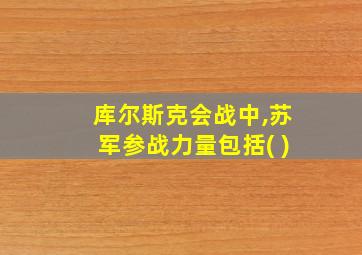 库尔斯克会战中,苏军参战力量包括( )